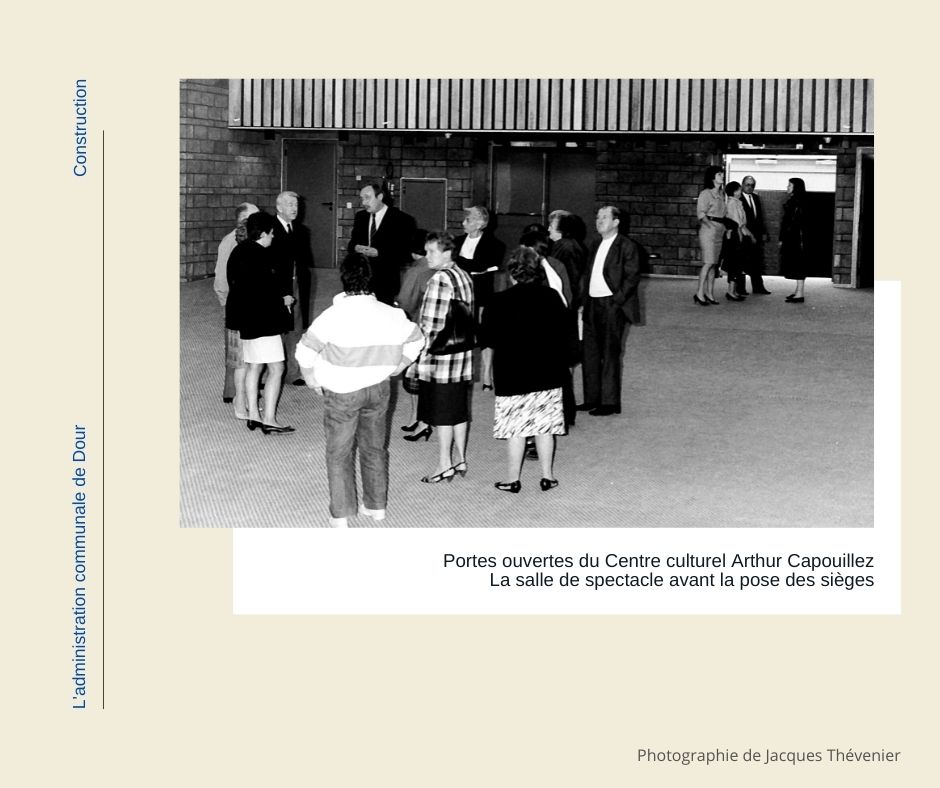 L'administration communale de Dour

Construction

Portes ouvertes du Centre culturel Arthur Capouillez
La salle de spectacle avant la pose des sièges

Photographie de Jacques Thévenier